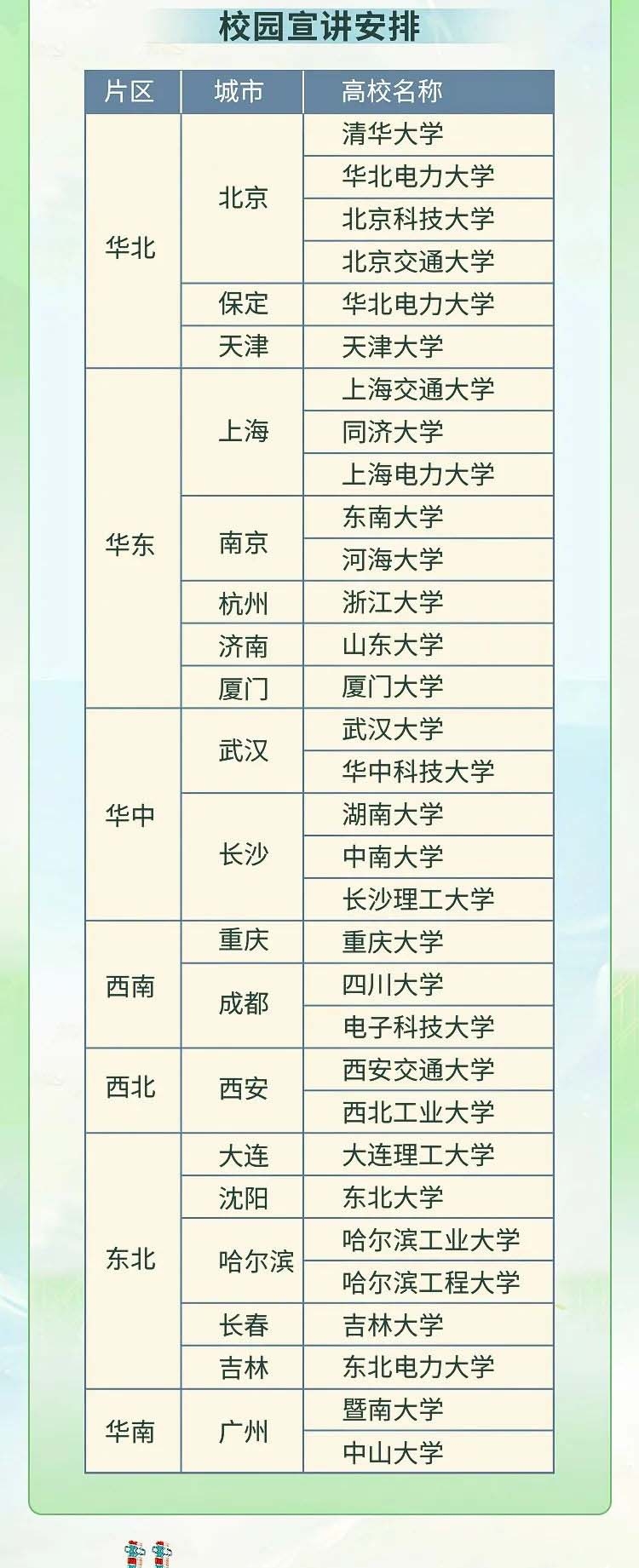 校园宣讲安排

| 片区 | 城市 | 高校名称 |
|---|---|---|
| 华北 | 北京 | 清华大学 |
| | | 华北电力大学 |
| | | 北京科技大学 |
| | | 北京交通大学 |
| | 保定 | 华北电力大学 |
| | 天津 | 天津大学 |
| 华东 | 上海 | 上海交通大学 |
| | | 同济大学 |
| | | 上海电力大学 |
| | 南京 | 东南大学 |
| | | 河海大学 |
| | 杭州 | 浙江大学 |
| | 济南 | 山东大学 |
| | 厦门 | 厦门大学 |
| 华中 | 武汉 | 武汉大学 |
| | | 华中科技大学 |
| | 长沙 | 湖南大学 |
| | | 中南大学 |
| | | 长沙理工大学 |
| 西南 | 重庆 | 重庆大学 |
| | 成都 | 四川大学 |
| | | 电子科技大学 |
| 西北 | 西安 | 西安交通大学 |
| | | 西北工业大学 |
| 东北 | 大连 | 大连理工大学 |
| | 沈阳 | 东北大学 |
| | 哈尔滨 | 哈尔滨工业大学 |
| | | 哈尔滨工程大学 |
| | 长春 | 吉林大学 |
| | 吉林 | 东北电力大学 |
| 华南 | 广州 | 暨南大学 |
| | | 中山大学 |